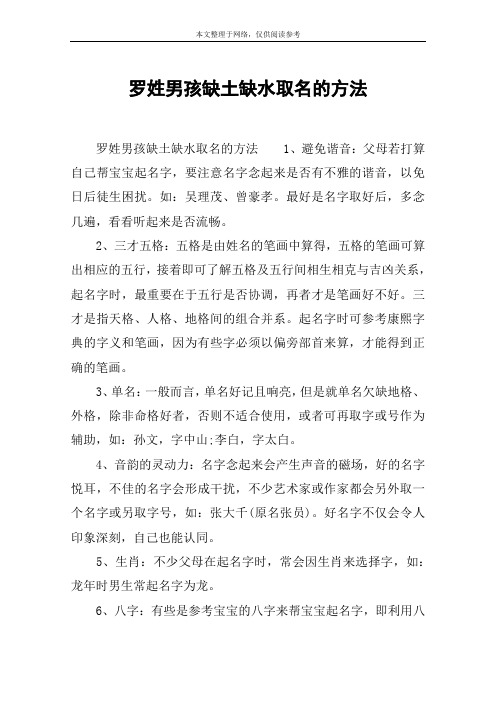 本文整理于网络，仅供阅读参考

罗姓男孩缺土缺水取名的方法

罗姓男孩缺土缺水取名的方法　　1、避免谐音：父母若打算自己帮宝宝起名字，要注意名字念起来是否有不雅的谐音，以免日后徒生困扰。如：吴理茂、曾豪孝。最好是名字取好后，多念几遍，看看听起来是否流畅。

2、三才五格：五格是由姓名的笔画中算得，五格的笔画可算出相应的五行，接着即可了解五格及五行间相生相克与吉凶关系，起名字时，最重要在于五行是否协调，再者才是笔画好不好。三才是指天格、人格、地格间的组合并系。起名字时可参考康熙字典的字义和笔画，因为有些字必须以偏旁部首来算，才能得到正确的笔画。

3、单名：一般而言，单名好记且响亮，但是就单名欠缺地格、外格，除非命格好者，否则不适合使用，或者可再取字或号作为辅助，如：孙文，字中山;李白，字太白。

4、音韵的灵动力：名字念起来会产生声音的磁场，好的名字悦耳，不佳的名字会形成干扰，不少艺术家或作家都会另外取一个名字或另取字号，如：张大千(原名张员)。好名字不仅会令人印象深刻，自己也能认同。

5、生肖：不少父母在起名字时，常会因生肖来选择字，如：龙年时男生常起名字为龙。

6、八字：有些是参考宝宝的八字来帮宝宝起名字，即利用八